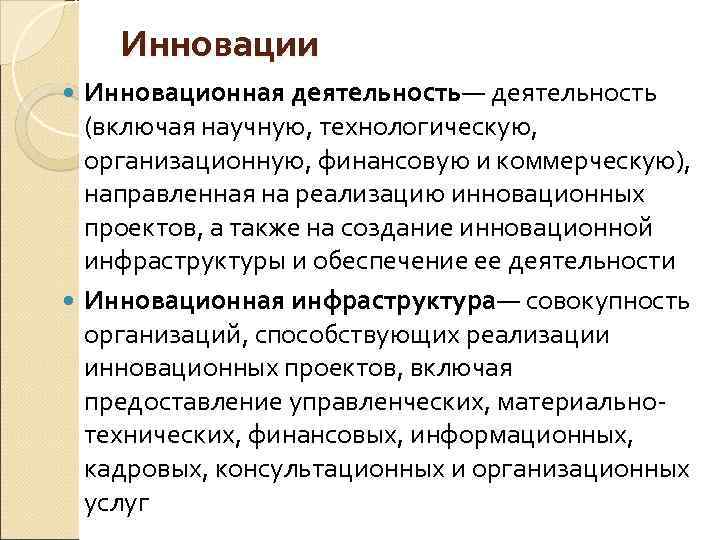 Инновации

Инновационная деятельность— деятельность (включая научную, технологическую, организационную, финансовую и коммерческую), направленная на реализацию инновационных проектов, а также на создание инновационной инфраструктуры и обеспечение ее деятельности

Инновационная инфраструктура— совокупность организаций, способствующих реализации инновационных проектов, включая предоставление управленческих, материально-технических, финансовых, информационных, кадровых, консультационных и организационных услуг